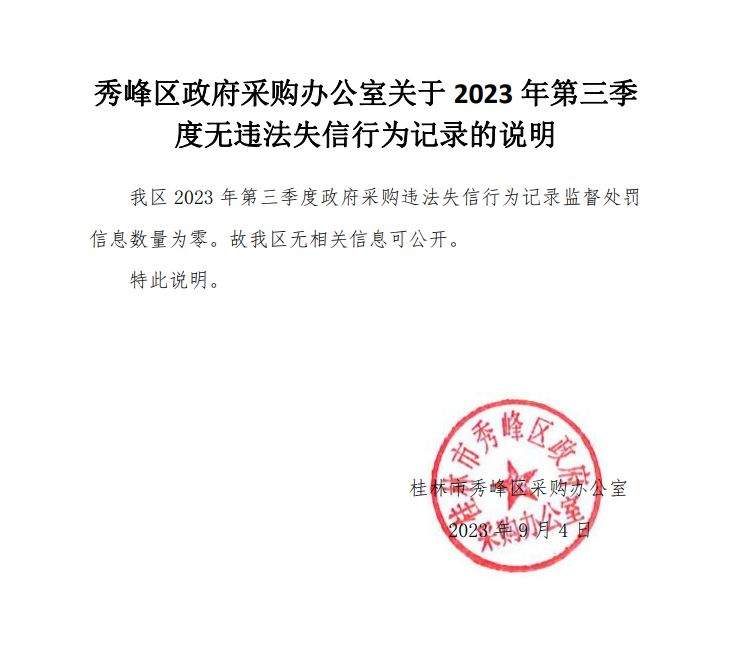 秀峰区政府采购办公室关于 2023 年第三季度无违法失信行为记录的说明

我区 2023 年第三季度政府采购违法失信行为记录监督处罚信息数量为零。故我区无相关信息可公开。

特此说明。

桂林市秀峰区政府采购办公室

桂林市秀峰区采购办公室

2023 年 9 月 4 日